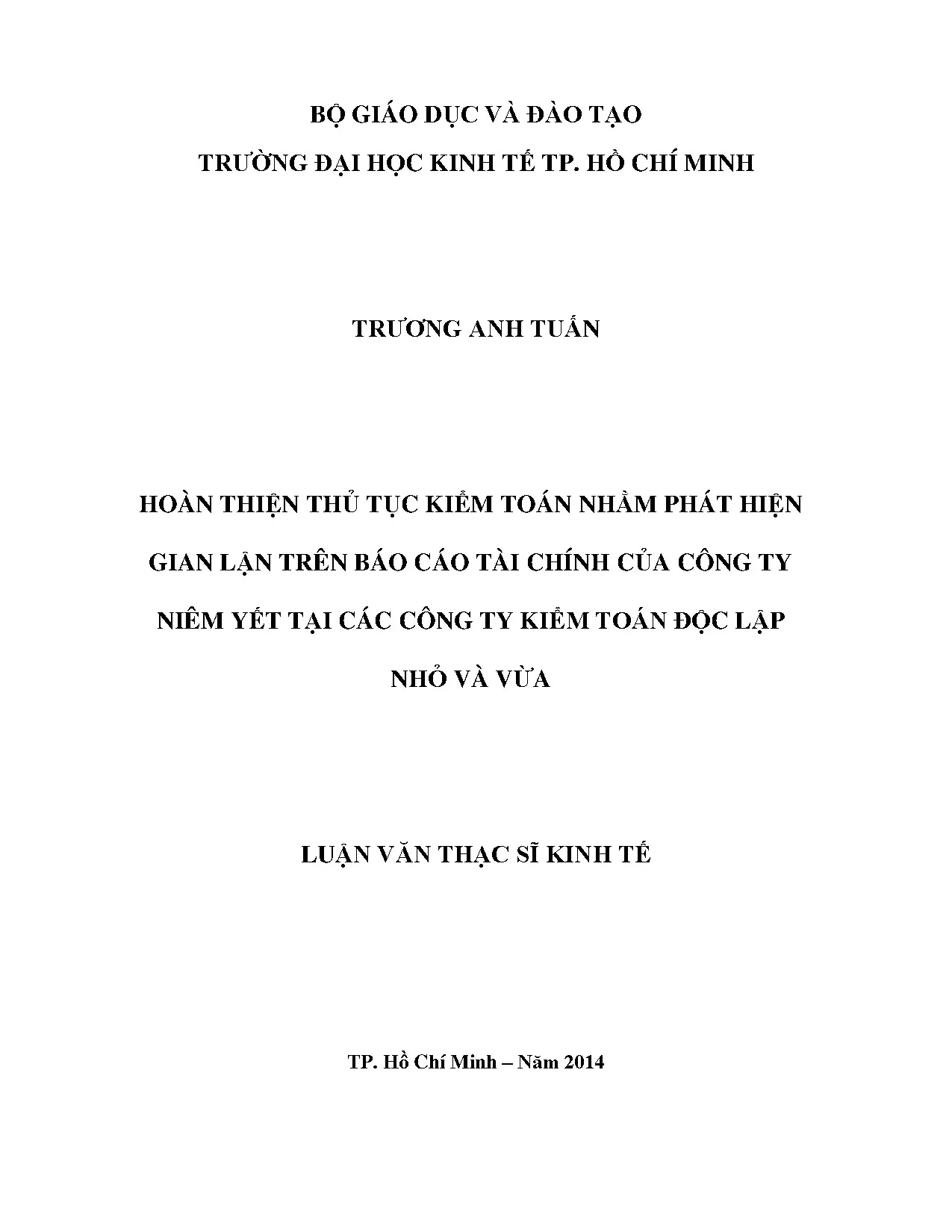 BỘ GIÁO DỤC VÀ ĐÀO TẠO

TRƯỜNG ĐẠI HỌC KINH TẾ TP. HỒ CHÍ MINH

TRƯƠNG ANH TUẤN

HOÀN THIỆN THỦ TỤC KIỂM TOÁN NHẰM PHÁT HIỆN GIAN LẬN TRÊN BÁO CÁO TÀI CHÍNH CỦA CÔNG TY NIÊM YẾT TẠI CÁC CÔNG TY KIỂM TOÁN ĐỘC LẬP NHỎ VÀ VỪA

LUẬN VĂN THẠC SĨ KINH TẾ

TP. Hồ Chí Minh – Năm 2014